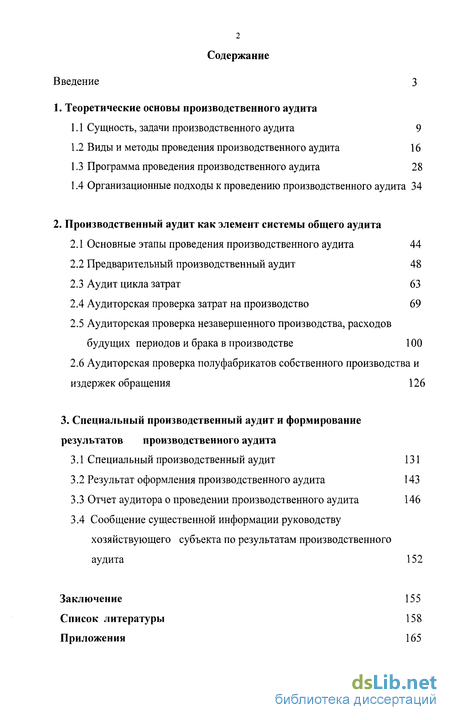 2

Содержание

Введение 3

1. Теоретические основы производственного аудита

1.1 Сущность, задачи производственного аудита 9

1.2 Виды и методы проведения производственного аудита 16

1.3 Программа проведения производственного аудита 28

1.4 Организационные подходы к проведению производственного аудита 34

2. Производственный аудит как элемент системы общего аудита

2.1 Основные этапы проведения производственного аудита 44

2.2 Предварительный производственный аудит 48

2.3 Аудит цикла затрат 63

2.4 Аудиторская проверка затрат на производство 69

2.5 Аудиторская проверка незавершенного производства, расходов будущих периодов и брака в производстве 100

2.6 Аудиторская проверка полуфабрикатов собственного производства и издержек обращения 126

3. Специальный производственный аудит и формирование результатов производственного аудита

3.1 Специальный производственный аудит 131

3.2 Результат оформления производственного аудита 143

3.3 Отчет аудитора о проведении производственного аудита 146

3.4 Сообщение существенной информации руководству хозяйствующего субъекта по результатам производственного аудита 152

Заключение 155

Список литературы 158

Приложения 165

dsLib.net
библиотека диссертаций